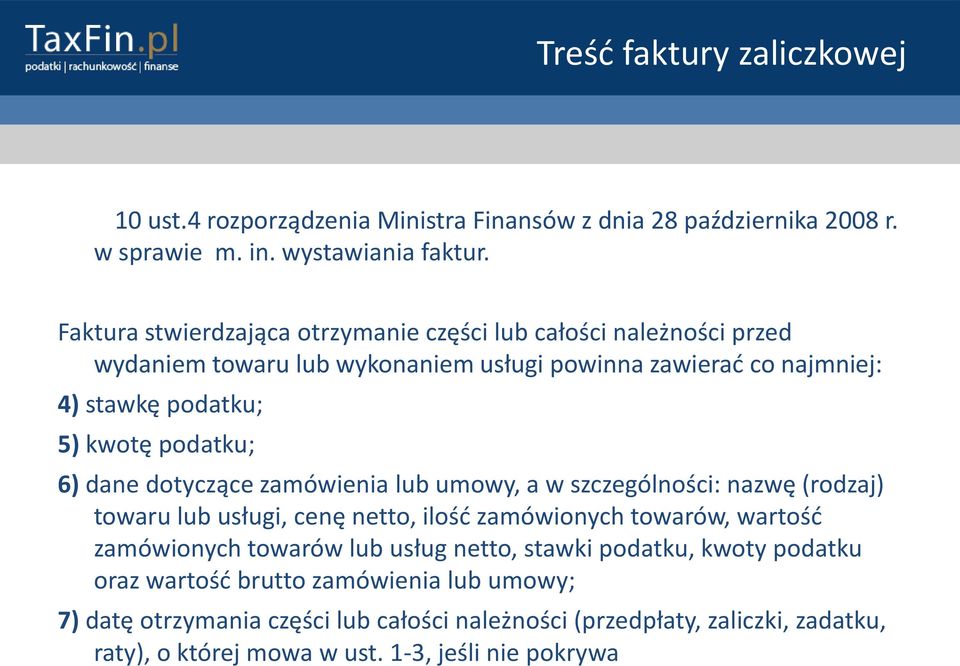 TaxFin.pl
podatki | rachunkowość | finanse

Treść faktury zaliczkowej

10 ust.4 rozporządzenia Ministra Finansów z dnia 28 października 2008 r. w sprawie m. in. wystawiania faktur.

Faktura stwierdzająca otrzymanie części lub całości należności przed wydaniem towaru lub wykonaniem usługi powinna zawierać co najmniej:

4) stawkę podatku;

5) kwotę podatku;

6) dane dotyczące zamówienia lub umowy, a w szczególności: nazwę (rodzaj) towaru lub usługi, cenę netto, ilość zamówionych towarów, wartość zamówionych towarów lub usług netto, stawki podatku, kwoty podatku oraz wartość brutto zamówienia lub umowy;

7) datę otrzymania części lub całości należności (przedpłaty, zaliczki, zadatku, raty), o której mowa w ust. 1-3, jeśli nie pokrywa